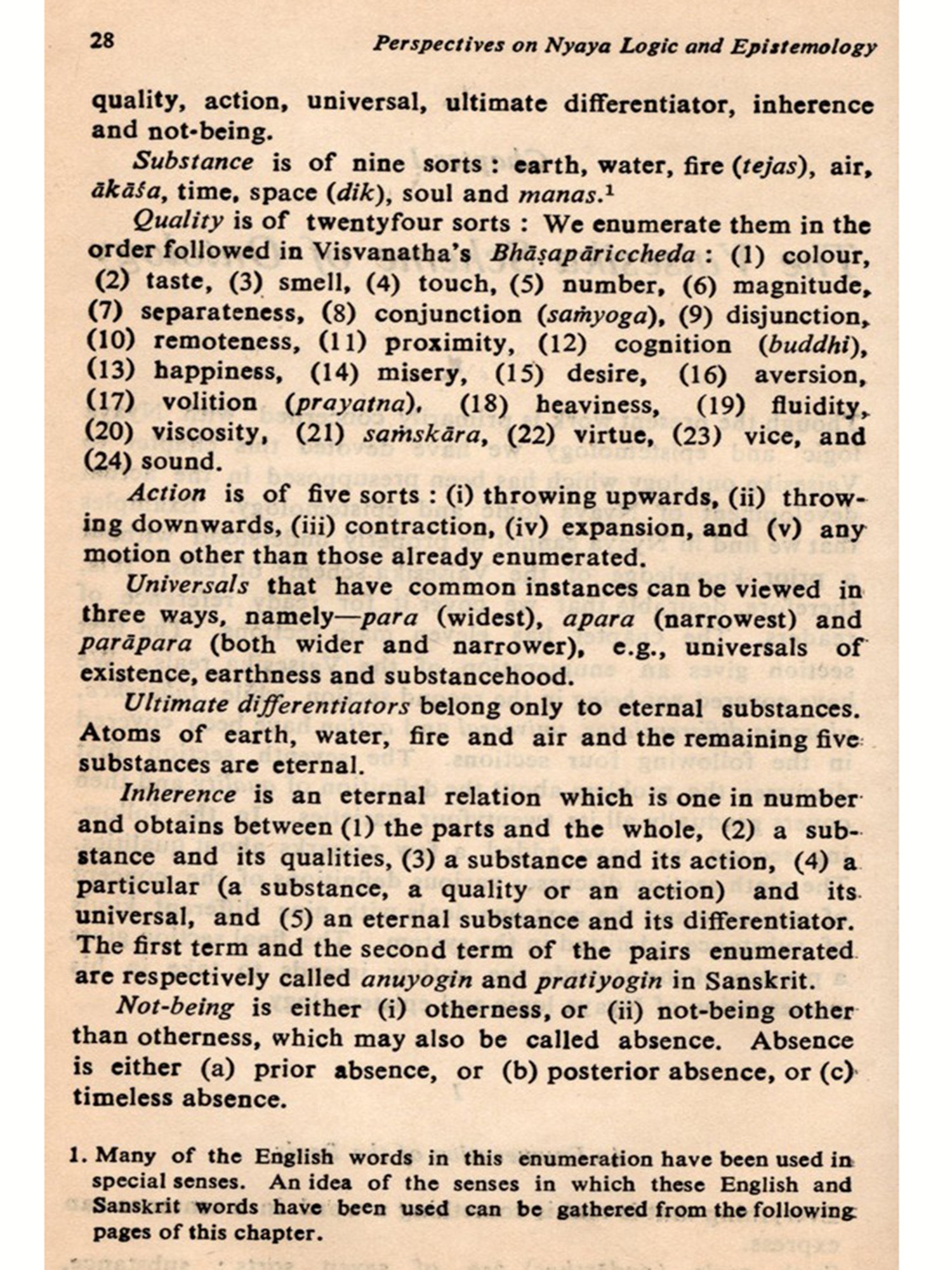 28 Perspectives on Nyaya Logic and Epistemology

quality, action, universal, ultimate differentiator, inherence and not-being.

Substance is of nine sorts : earth, water, fire (tejas), air, ākāśa, time, space (dik), soul and manas.$^1$

Quality is of twentyfour sorts : We enumerate them in the order followed in Visvanatha's Bhāṣapāriccheda : (1) colour, (2) taste, (3) smell, (4) touch, (5) number, (6) magnitude, (7) separateness, (8) conjunction (saṁyoga), (9) disjunction, (10) remoteness, (11) proximity, (12) cognition (buddhi), (13) happiness, (14) misery, (15) desire, (16) aversion, (17) volition (prayatna), (18) heaviness, (19) fluidity, (20) viscosity, (21) saṁskāra, (22) virtue, (23) vice, and (24) sound.

Action is of five sorts : (i) throwing upwards, (ii) throwing downwards, (iii) contraction, (iv) expansion, and (v) any motion other than those already enumerated.

Universals that have common instances can be viewed in three ways, namely—para (widest), apara (narrowest) and parāpara (both wider and narrower), e.g., universals of existence, earthness and substancehood.

Ultimate differentiators belong only to eternal substances. Atoms of earth, water, fire and air and the remaining five substances are eternal.

Inherence is an eternal relation which is one in number and obtains between (1) the parts and the whole, (2) a substance and its qualities, (3) a substance and its action, (4) a particular (a substance, a quality or an action) and its universal, and (5) an eternal substance and its differentiator. The first term and the second term of the pairs enumerated are respectively called anuyogin and pratiyogin in Sanskrit.

Not-being is either (i) otherness, or (ii) not-being other than otherness, which may also be called absence. Absence is either (a) prior absence, or (b) posterior absence, or (c) timeless absence.

1. Many of the English words in this enumeration have been used in special senses. An idea of the senses in which these English and Sanskrit words have been used can be gathered from the following pages of this chapter.